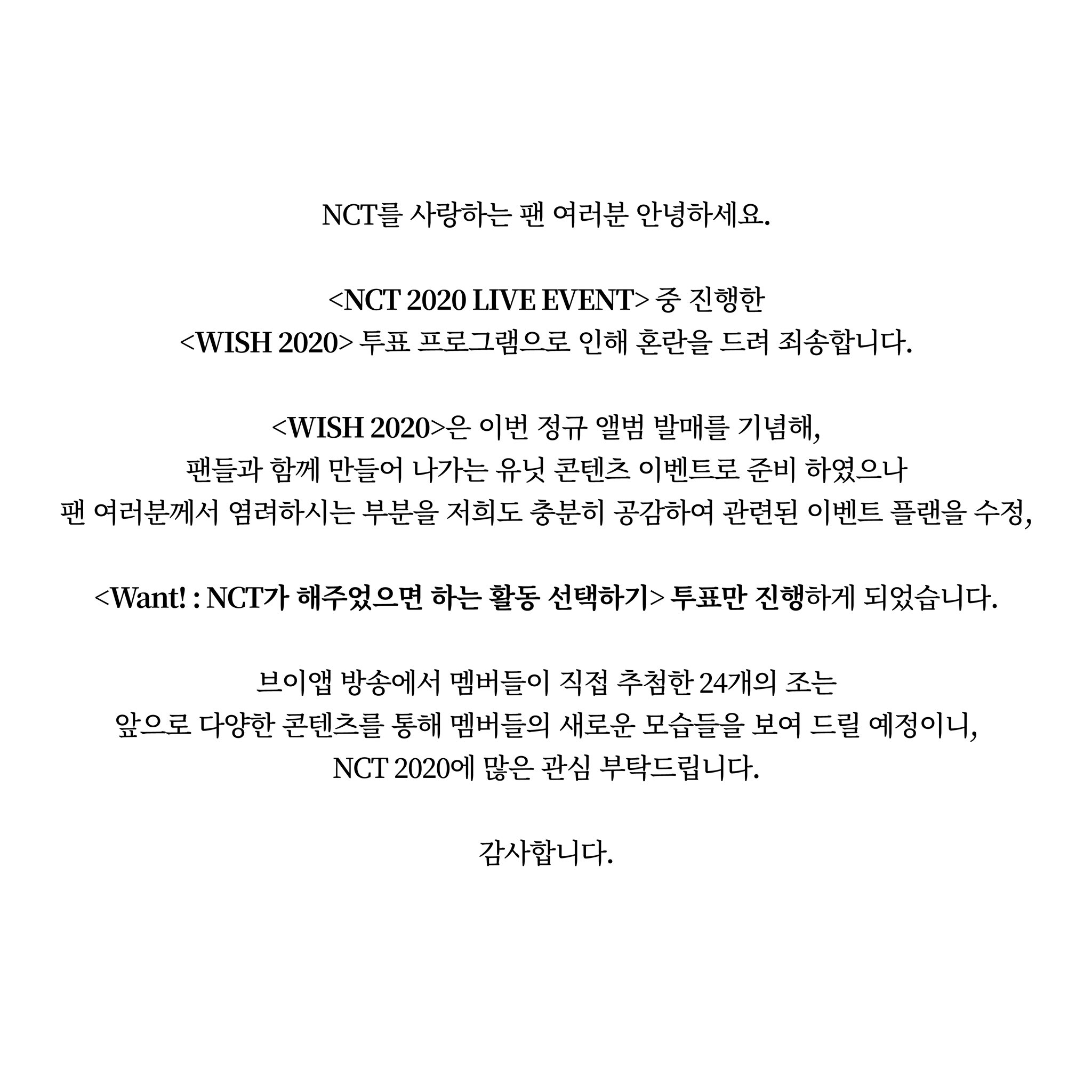 NCT를 사랑하는 팬 여러분 안녕하세요.

<NCT 2020 LIVE EVENT> 중 진행한
<WISH 2020> 투표 프로그램으로 인해 혼란을 드려 죄송합니다.

<WISH 2020>은 이번 정규 앨범 발매를 기념해,
팬들과 함께 만들어 나가는 유닛 콘텐츠 이벤트로 준비 하였으나
팬 여러분께서 염려하시는 부분을 저희도 충분히 공감하여 관련된 이벤트 플랜을 수정,

<Want! : NCT가 해주었으면 하는 활동 선택하기> 투표만 진행하게 되었습니다.

브이앱 방송에서 멤버들이 직접 추첨한 24개의 조는
앞으로 다양한 콘텐츠를 통해 멤버들의 새로운 모습들을 보여 드릴 예정이니,
NCT 2020에 많은 관심 부탁드립니다.

감사합니다.